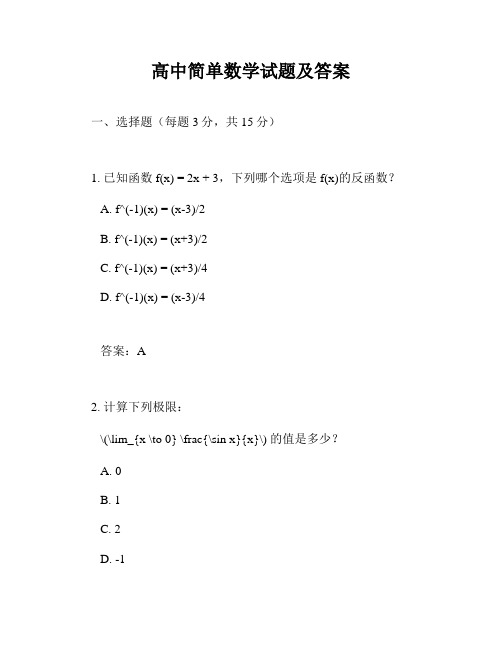 高中简单数学试题及答案

一、选择题（每题 3 分，共 15 分）

1. 已知函数 f(x) = 2x + 3，下列哪个选项是 f(x)的反函数？

A. f^(-1)(x) = (x-3)/2

B. f^(-1)(x) = (x+3)/2

C. f^(-1)(x) = (x+3)/4

D. f^(-1)(x) = (x-3)/4

答案：A

2. 计算下列极限：

\(\lim_{x \to 0} \frac{\sin x}{x}\) 的值是多少？

A. 0

B. 1

C. 2

D. -1